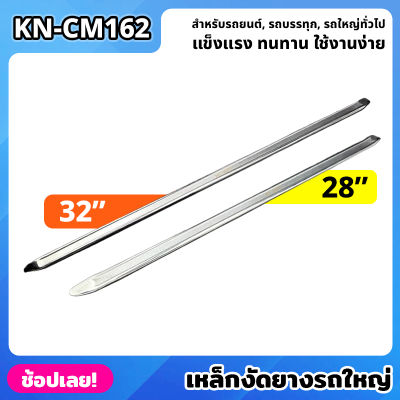 KN-CM162

สำหรับรถยนต์, รถบรรทุก, รถใหญ่ทั่วไป
แข็งแรง ทนทาน ใช้งานง่าย

28"

32"

ช้อปเลย!

เหล็กงัดยางรถใหญ่